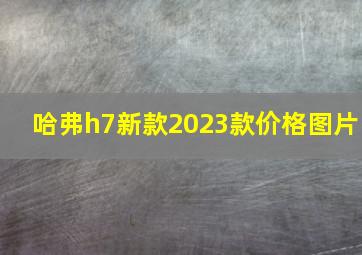 哈弗h7新款2023款价格图片